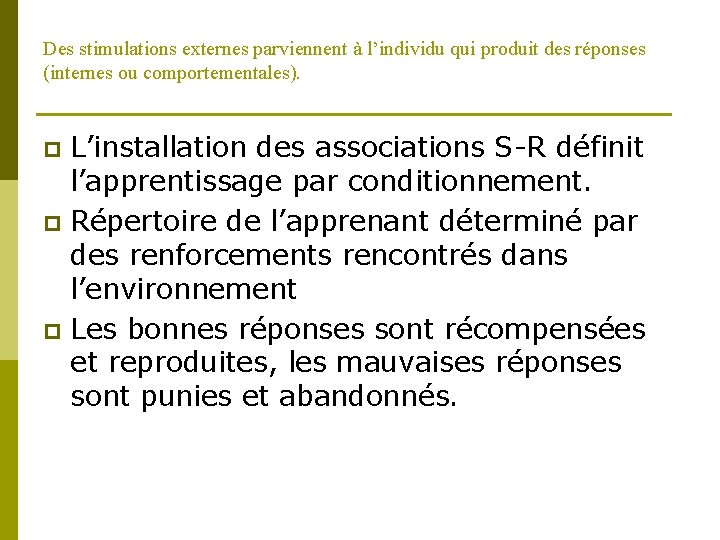 Des stimulations externes parviennent à l’individu qui produit des réponses (internes ou comportementales).

L’installation des associations S-R définit l’apprentissage par conditionnement.

Répertoire de l’apprenant déterminé par des renforcements rencontrés dans l’environnement

Les bonnes réponses sont récompensées et reproduites, les mauvaises réponses sont punies et abandonnés.